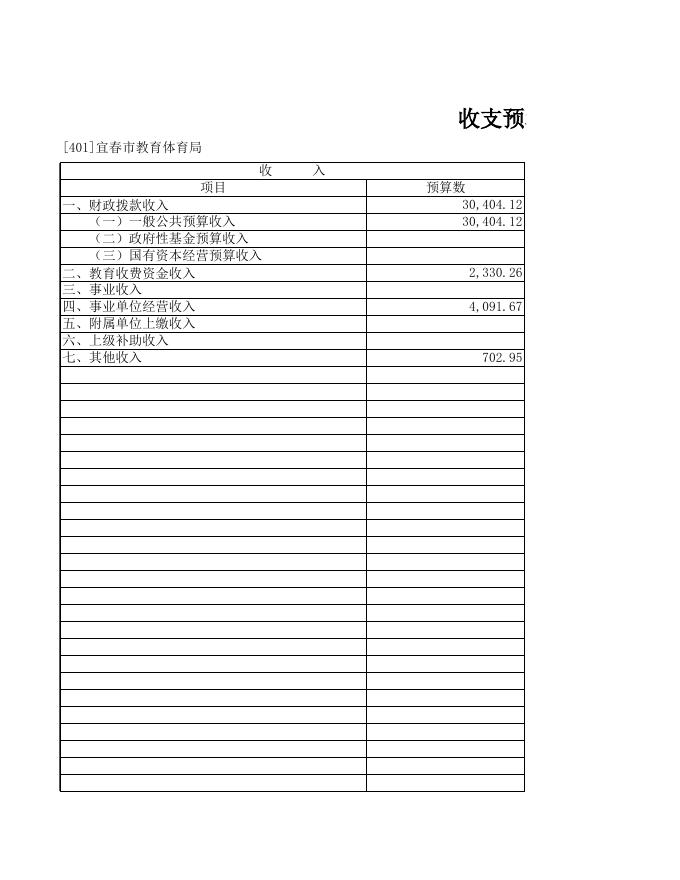 收支预

[401]宜春市教育体育局

| 收　　入 | |
|---|---|
| 项目 | 预算数 |
| 一、财政拨款收入 | 30,404.12 |
| （一）一般公共预算收入 | 30,404.12 |
| （二）政府性基金预算收入 | |
| （三）国有资本经营预算收入 | |
| 二、教育收费资金收入 | 2,330.26 |
| 三、事业收入 | |
| 四、事业单位经营收入 | 4,091.67 |
| 五、附属单位上缴收入 | |
| 六、上级补助收入 | |
| 七、其他收入 | 702.95 |